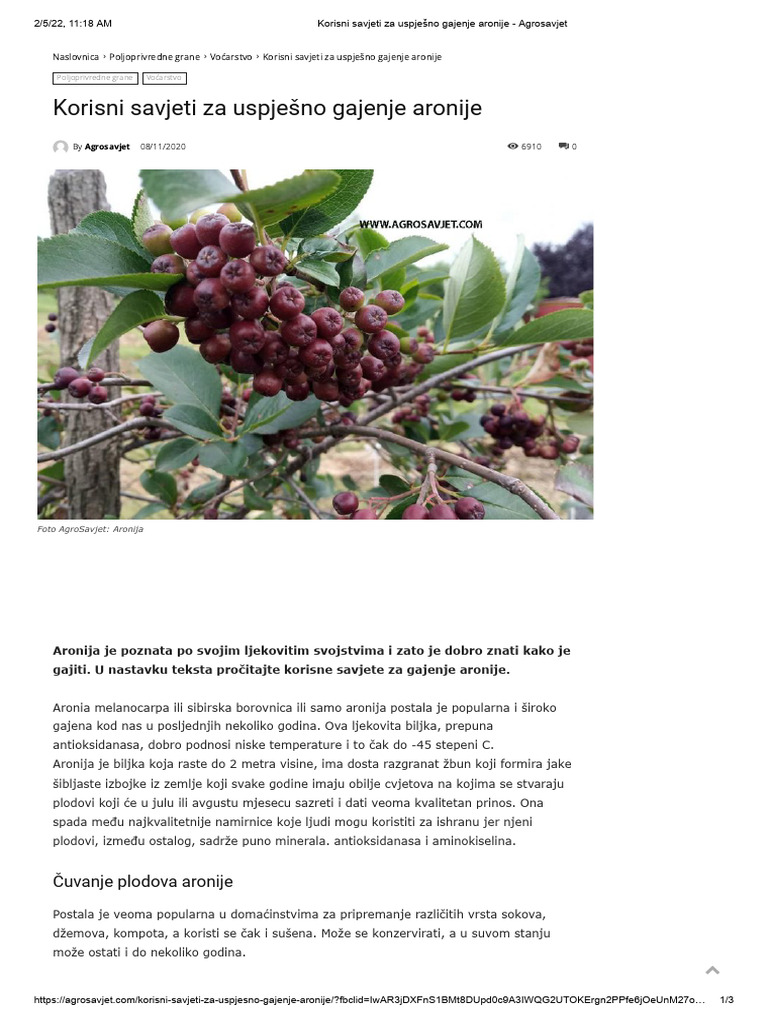 2/5/22, 11:18 AM Korisni savjeti za uspješno gajenje aronije - Agrosavjet

Naslovnica › Poljoprivredne grane › Voćarstvo › Korisni savjeti za uspješno gajenje aronije

Poljoprivredne grane Voćarstvo

Korisni savjeti za uspješno gajenje aronije

By Agrosavjet 08/11/2020 6910 0

WWW.AGROSAVJET.COM

Foto AgroSavjet: Aronija

Aronija je poznata po svojim ljekovitim svojstvima i zato je dobro znati kako je gajiti. U nastavku teksta pročitajte korisne savjete za gajenje aronije.

Aronia melanocarpa ili sibirska borovnica ili samo aronija postala je popularna i široko gajena kod nas u posljednjih nekoliko godina. Ova ljekovita biljka, prepuna antioksidanasa, dobro podnosi niske temperature i to čak do -45 stepeni C.
Aronija je biljka koja raste do 2 metra visine, ima dosta razgranat žbun koji formira jake šibljaste izbojke iz zemlje koji svake godine imaju obilje cvjetova na kojima se stvaraju plodovi koji će u julu ili avgustu mjesecu sazreti i dati veoma kvalitetan prinos. Ona spada među najkvalitetnije namirnice koje ljudi mogu koristiti za ishranu jer njeni plodovi, između ostalog, sadrže puno minerala. antioksidanasa i aminokiselina.

Čuvanje plodova aronije

Postala je veoma popularna u domaćinstvima za pripremanje različitih vrsta sokova, džemova, kompota, a koristi se čak i sušena. Može se konzervirati, a u suvom stanju može ostati i do nekoliko godina.

https://agrosavjet.com/korisni-savjeti-za-uspjesno-gajenje-aronije/?fbclid=IwAR3jDXFnS1BMt8DUpd0c9A3IWQG2UTOKErgn2PPfe6jOeUnM27o... 1/3